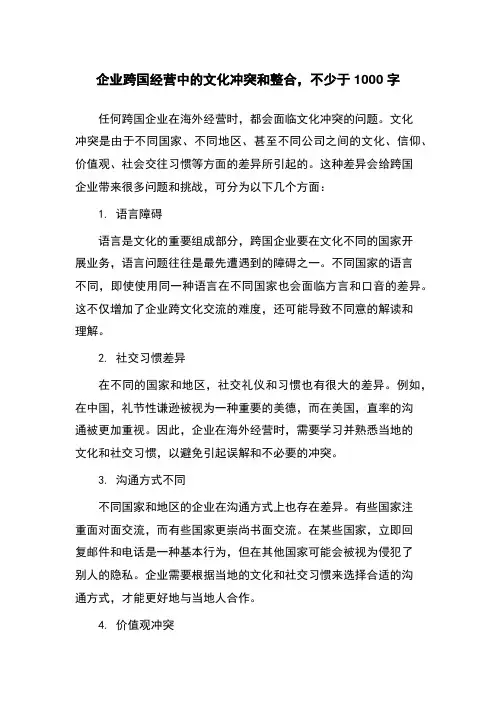 企业跨国经营中的文化冲突和整合，不少于 1000 字

任何跨国企业在海外经营时，都会面临文化冲突的问题。文化冲突是由于不同国家、不同地区、甚至不同公司之间的文化、信仰、价值观、社会交往习惯等方面的差异所引起的。这种差异会给跨国企业带来很多问题和挑战，可分为以下几个方面：

1. 语言障碍

语言是文化的重要组成部分，跨国企业要在文化不同的国家开展业务，语言问题往往是最先遭遇到的障碍之一。不同国家的语言不同，即使使用同一种语言在不同国家也会面临方言和口音的差异。这不仅增加了企业跨文化交流的难度，还可能导致不同意的解读和理解。

2. 社交习惯差异

在不同的国家和地区，社交礼仪和习惯也有很大的差异。例如，在中国，礼节性谦逊被视为一种重要的美德，而在美国，直率的沟通被更加重视。因此，企业在海外经营时，需要学习并熟悉当地的文化和社交习惯，以避免引起误解和不必要的冲突。

3. 沟通方式不同

不同国家和地区的企业在沟通方式上也存在差异。有些国家注重面对面交流，而有些国家更崇尚书面交流。在某些国家，立即回复邮件和电话是一种基本行为，但在其他国家可能会被视为侵犯了别人的隐私。企业需要根据当地的文化和社交习惯来选择合适的沟通方式，才能更好地与当地人合作。

4. 价值观冲突